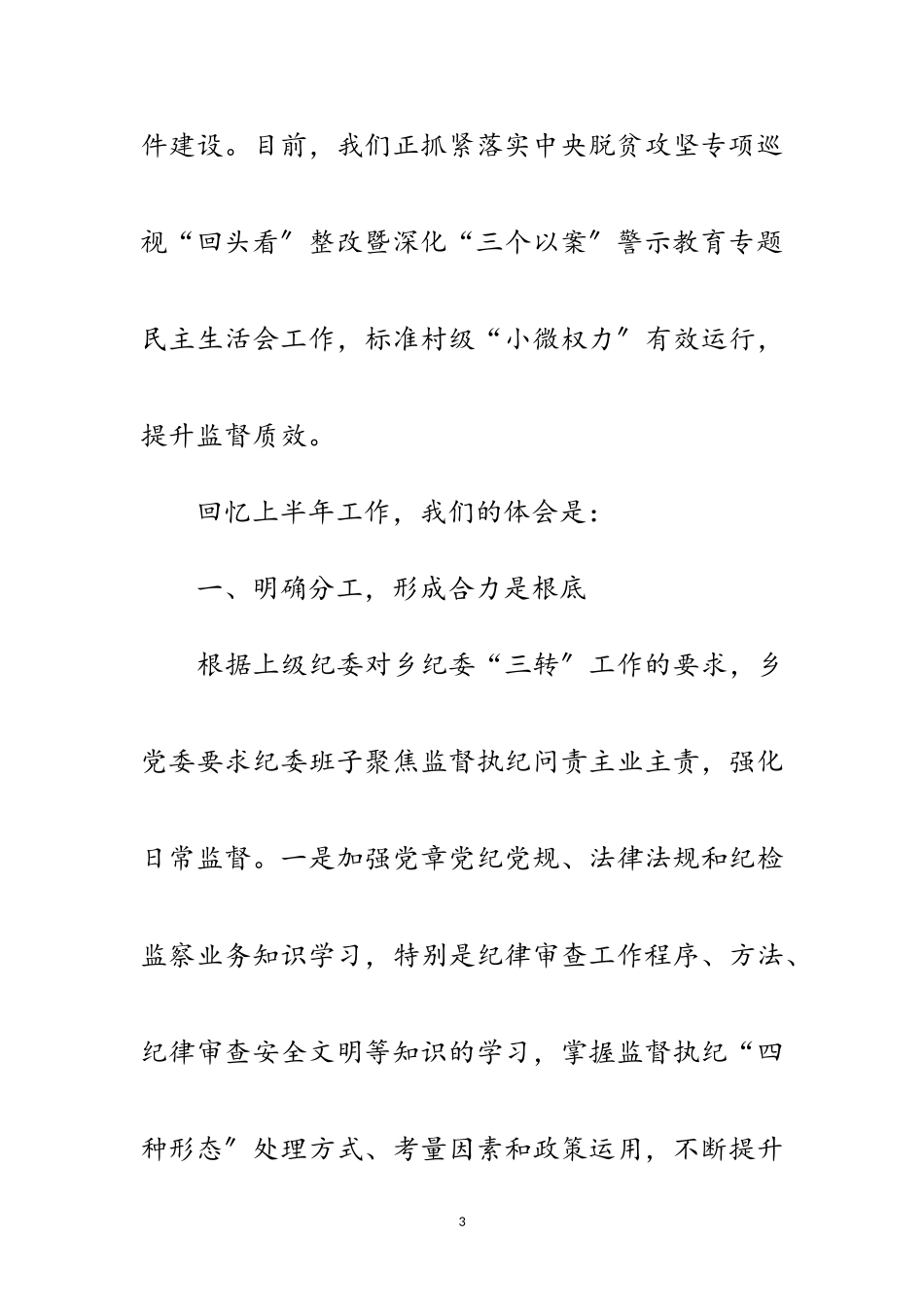 件建设。目前，我们正抓紧落实中央脱贫攻坚专项巡视“回头看”整改暨深化“三个以案”警示教育专题民主生活会工作，标准村级“小微权力”有效运行，提升监督质效。

回忆上半年工作，我们的体会是：

一、明确分工，形成合力是根底

根据上级纪委对乡纪委“三转”工作的要求，乡党委要求纪委班子聚焦监督执纪问责主业主责，强化日常监督。一是加强党章党纪党规、法律法规和纪检监察业务知识学习，特别是纪律审查工作程序、方法、纪律审查安全文明等知识的学习，掌握监督执纪“四种形态”处理方式、考量因素和政策运用，不断提升

3